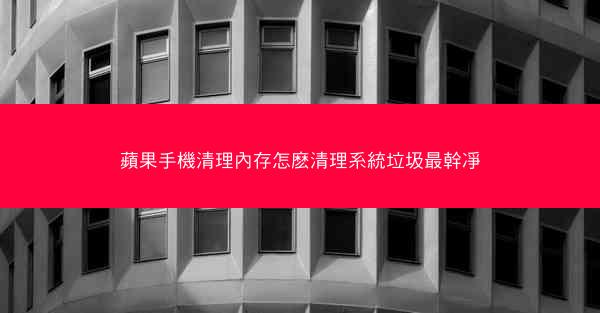 蘋果手機清理內存怎麽清理系統垃圾最幹淨